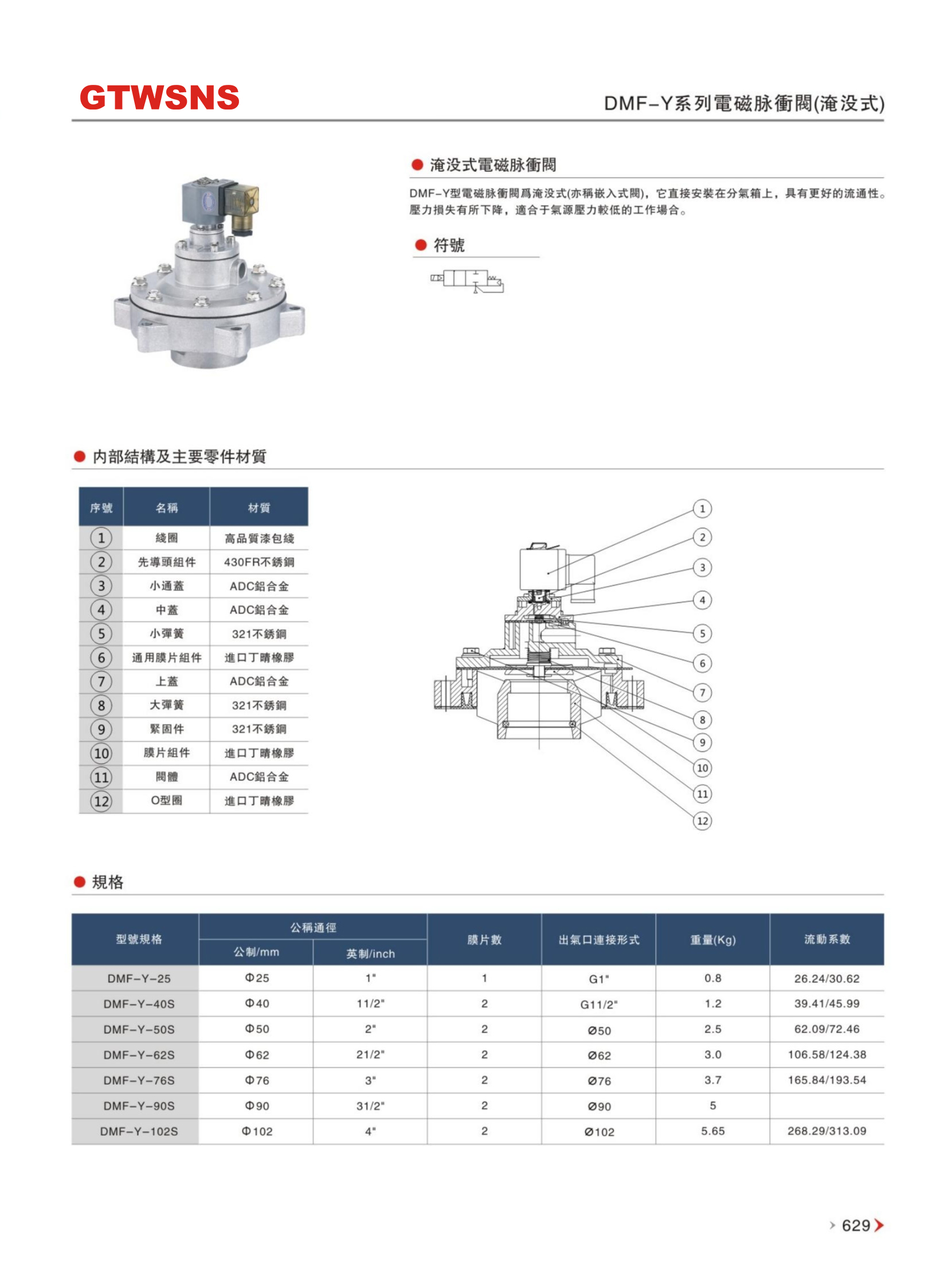 GTWSNS

DMF-Y系列電磁脉衝閥(淹没式)

淹没式電磁脉衝閥

DMF-Y型電磁脉衝閥爲淹没式(亦稱嵌入式閥)，它直接安裝在分氣箱上，具有更好的流通性。壓力損失有所下降，適合于氣源壓力較低的工作場合。

符號

内部結構及主要零件材質

| 序號 | 名稱 | 材質 |
|---|---|---|
| 1 | 綫圈 | 高品質漆包綫 |
| 2 | 先導頭組件 | 430FR不銹鋼 |
| 3 | 小通蓋 | ADC鋁合金 |
| 4 | 中蓋 | ADC鋁合金 |
| 5 | 小彈簧 | 321不銹鋼 |
| 6 | 通用膜片組件 | 進口丁晴橡膠 |
| 7 | 上蓋 | ADC鋁合金 |
| 8 | 大彈簧 | 321不銹鋼 |
| 9 | 緊固件 | 321不銹鋼 |
| 10 | 膜片組件 | 進口丁晴橡膠 |
| 11 | 閥體 | ADC鋁合金 |
| 12 | O型圈 | 進口丁晴橡膠 |

1 2 3 4 5 6 7 8 9 10 11 12

規格

| 型號規格 | 公稱通徑 公制/mm | 公稱通徑 英制/inch | 膜片數 | 出氣口連接形式 | 重量(Kg) | 流動系數 |
|---|---|---|---|---|---|---|
| DMF-Y-25 | Φ25 | 1" | 1 | G1" | 0.8 | 26.24/30.62 |
| DMF-Y-40S | Φ40 | 11/2" | 2 | G11/2" | 1.2 | 39.41/45.99 |
| DMF-Y-50S | Φ50 | 2" | 2 | Ø50 | 2.5 | 62.09/72.46 |
| DMF-Y-62S | Φ62 | 21/2" | 2 | Ø62 | 3.0 | 106.58/124.38 |
| DMF-Y-76S | Φ76 | 3" | 2 | Ø76 | 3.7 | 165.84/193.54 |
| DMF-Y-90S | Φ90 | 31/2" | 2 | Ø90 | 5 | |
| DMF-Y-102S | Φ102 | 4" | 2 | Ø102 | 5.65 | 268.29/313.09 |

629